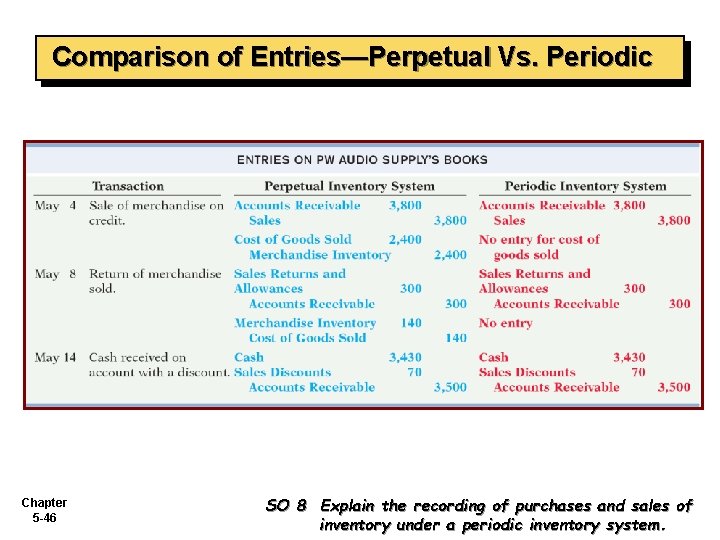 Comparison of Entries—Perpetual Vs. Periodic

ENTRIES ON PW AUDIO SUPPLY'S BOOKS

| Transaction | | Perpetual Inventory System | | | Periodic Inventory System | | |
|---|---|---|---|---|---|---|---|
| May 4 | Sale of merchandise on credit. | Accounts Receivable | 3,800 | | Accounts Receivable | 3,800 | |
| | | Sales | | 3,800 | Sales | | 3,800 |
| | | Cost of Goods Sold | 2,400 | | No entry for cost of goods sold | | |
| | | Merchandise Inventory | | 2,400 | | | |
| May 8 | Return of merchandise sold. | Sales Returns and Allowances | 300 | | Sales Returns and Allowances | 300 | |
| | | Accounts Receivable | | 300 | Accounts Receivable | | 300 |
| | | Merchandise Inventory | 140 | | No entry | | |
| | | Cost of Goods Sold | | 140 | | | |
| May 14 | Cash received on account with a discount. | Cash | 3,430 | | Cash | 3,430 | |
| | | Sales Discounts | 70 | | Sales Discounts | 70 | |
| | | Accounts Receivable | | 3,500 | Accounts Receivable | | 3,500 |

Chapter 5-46

SO 8 Explain the recording of purchases and sales of inventory under a periodic inventory system.